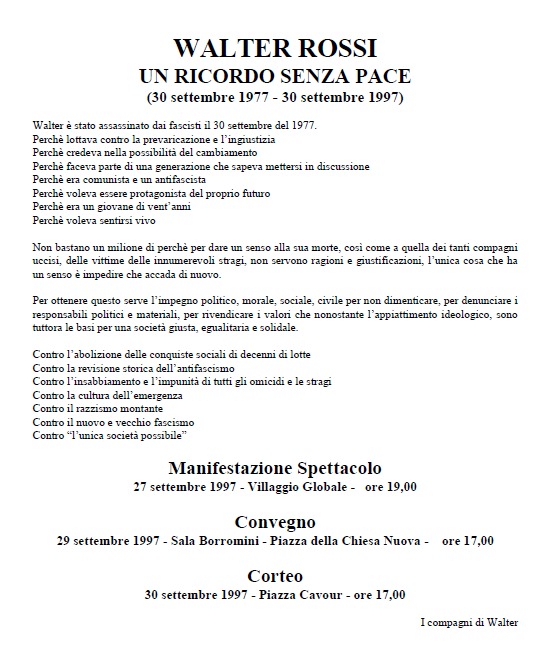 WALTER ROSSI
UN RICORDO SENZA PACE
(30 settembre 1977 - 30 settembre 1997)

Walter è stato assassinato dai fascisti il 30 settembre del 1977.
Perchè lottava contro la prevaricazione e l'ingiustizia
Perchè credeva nella possibilità del cambiamento
Perchè faceva parte di una generazione che sapeva mettersi in discussione
Perchè era comunista e un antifascista
Perchè voleva essere protagonista del proprio futuro
Perchè era un giovane di vent'anni
Perchè voleva sentirsi vivo

Non bastano un milione di perchè per dare un senso alla sua morte, così come a quella dei tanti compagni uccisi, delle vittime delle innumerevoli stragi, non servono ragioni e giustificazioni, l'unica cosa che ha un senso è impedire che accada di nuovo.

Per ottenere questo serve l'impegno politico, morale, sociale, civile per non dimenticare, per denunciare i responsabili politici e materiali, per rivendicare i valori che nonostante l'appiattimento ideologico, sono tuttora le basi per una società giusta, egualitaria e solidale.

Contro l'abolizione delle conquiste sociali di decenni di lotte
Contro la revisione storica dell'antifascismo
Contro l'insabbiamento e l'impunità di tutti gli omicidi e le stragi
Contro la cultura dell'emergenza
Contro il razzismo montante
Contro il nuovo e vecchio fascismo
Contro "l'unica società possibile"

Manifestazione Spettacolo
27 settembre 1997 - Villaggio Globale - ore 19,00

Convegno
29 settembre 1997 - Sala Borromini - Piazza della Chiesa Nuova - ore 17,00

Corteo
30 settembre 1997 - Piazza Cavour - ore 17,00

I compagni di Walter